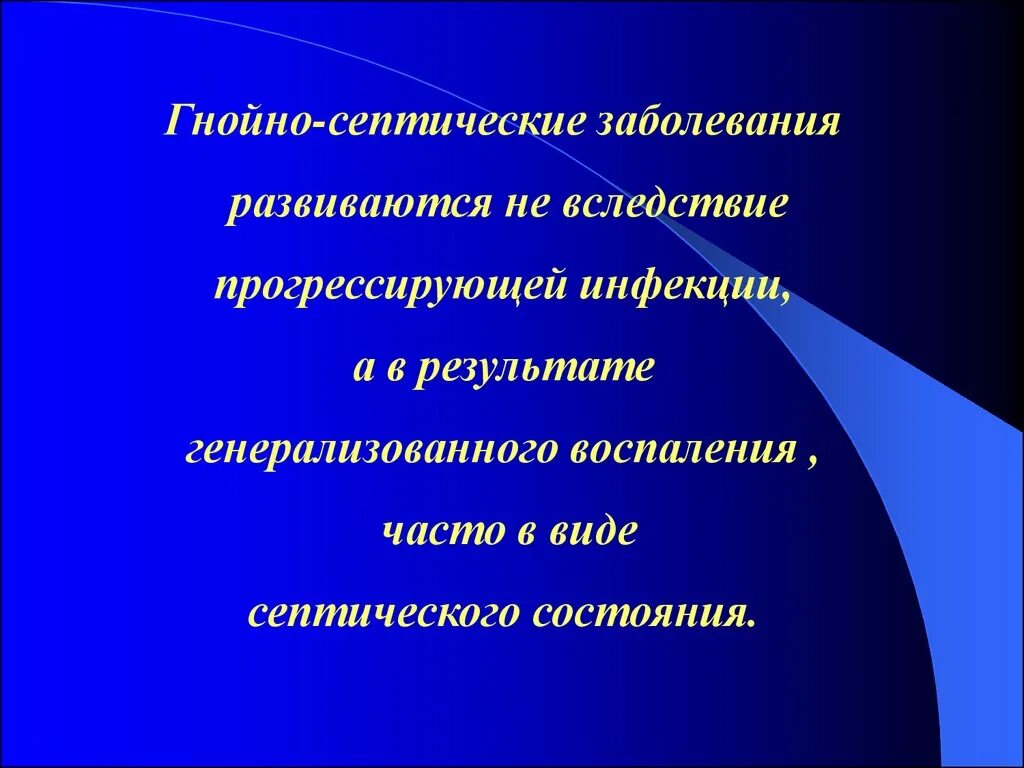 Гнойно-септические заболевания развиваются не вследствие прогрессирующей инфекции, а в результате генерализованного воспаления , часто в виде септического состояния.